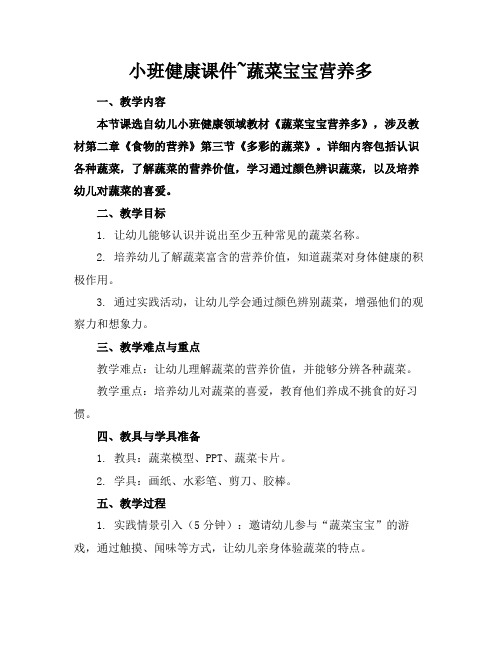 小班健康课件~蔬菜宝宝营养多

一、教学内容

本节课选自幼儿小班健康领域教材《蔬菜宝宝营养多》，涉及教材第二章《食物的营养》第三节《多彩的蔬菜》。详细内容包括认识各种蔬菜，了解蔬菜的营养价值，学习通过颜色辨识蔬菜，以及培养幼儿对蔬菜的喜爱。

二、教学目标

1. 让幼儿能够认识并说出至少五种常见的蔬菜名称。

2. 培养幼儿了解蔬菜富含的营养价值，知道蔬菜对身体健康的积极作用。

3. 通过实践活动，让幼儿学会通过颜色辨别蔬菜，增强他们的观察力和想象力。

三、教学难点与重点

教学难点：让幼儿理解蔬菜的营养价值，并能够分辨各种蔬菜。

教学重点：培养幼儿对蔬菜的喜爱，教育他们养成不挑食的好习惯。

四、教具与学具准备

1. 教具：蔬菜模型、PPT、蔬菜卡片。

2. 学具：画纸、水彩笔、剪刀、胶棒。

五、教学过程

1. 实践情景引入（5分钟）：邀请幼儿参与“蔬菜宝宝”的游戏，通过触摸、闻味等方式，让幼儿亲身体验蔬菜的特点。